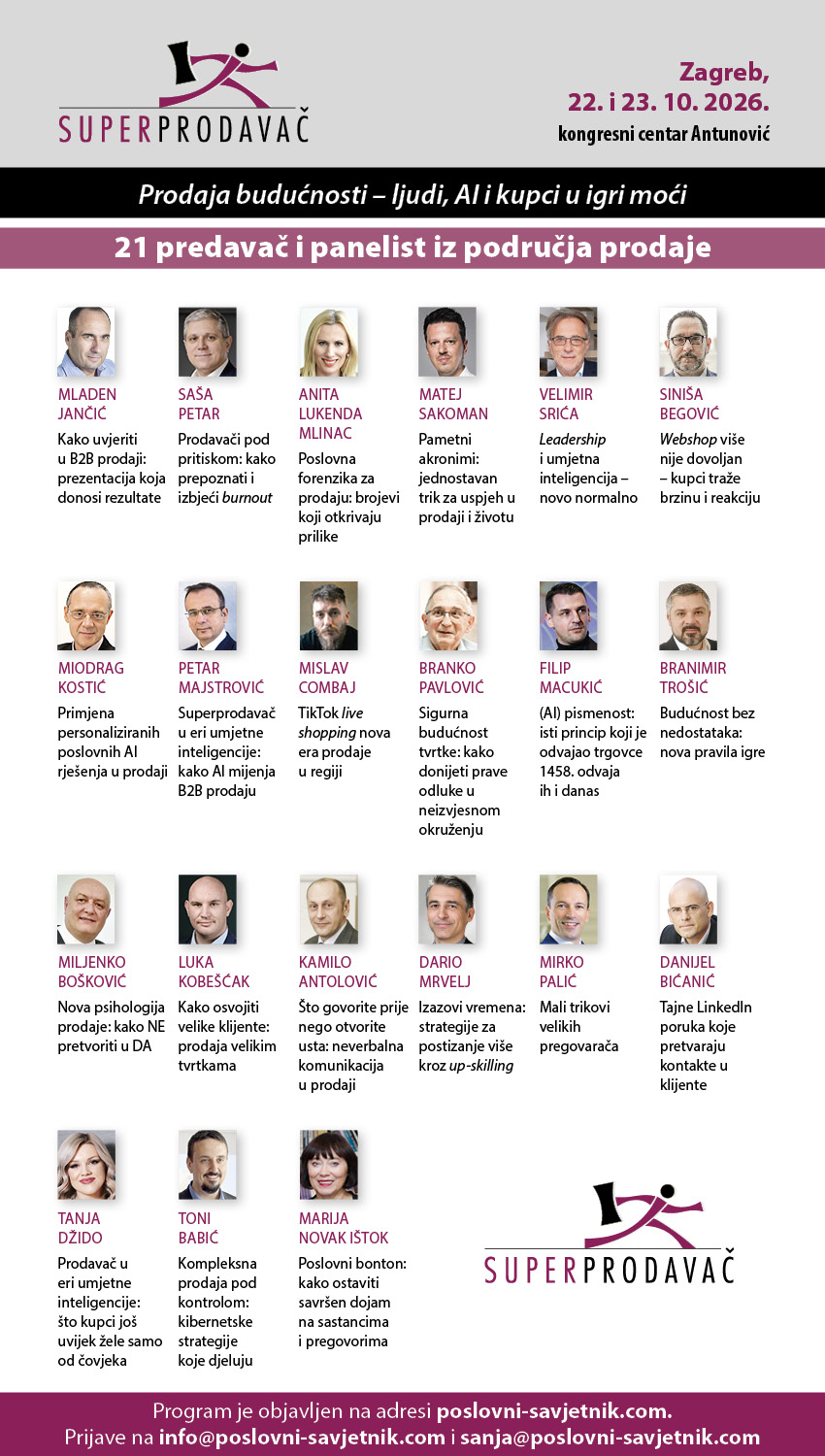 SUPERPRODAVAČ

Zagreb, 22. i 23. 10. 2026.
kongresni centar Antunović

Prodaja budućnosti – ljudi, AI i kupci u igri moći

21 predavač i panelist iz područja prodaje

MLADEN JANČIĆ
Kako uvjeriti u B2B prodaji: prezentacija koja donosi rezultate

SAŠA PETAR
Prodavači pod pritiskom: kako prepoznati i izbjeći burnout

ANITA LUKENDA MLINAC
Poslovna forenzika za prodaju: brojevi koji otkrivaju prilike

MATEJ SAKOMAN
Pametni akronimi: jednostavan trik za uspjeh u prodaji i životu

VELIMIR SRIĆA
Leadership i umjetna inteligencija – novo normalno

SINIŠA BEGOVIĆ
Webshop više nije dovoljan – kupci traže brzinu i reakciju

MIODRAG KOSTIĆ
Primjena personaliziranih poslovnih AI rješenja u prodaji

PETAR MAJSTROVIĆ
Superprodavač u eri umjetne inteligencije: kako AI mijenja B2B prodaju

MISLAV COMBAJ
TikTok live shopping nova era prodaje u regiji

BRANKO PAVLOVIĆ
Sigurna budućnost tvrtke: kako donijeti prave odluke u neizvjesnom okruženju

FILIP MACUKIĆ
(AI) pismenost: isti princip koji je odvajao trgovce 1458. odvaja ih i danas

BRANIMIR TROŠIĆ
Budućnost bez nedostataka: nova pravila igre

MILJENKO BOŠKOVIĆ
Nova psihologija prodaje: kako NE pretvoriti u DA

LUKA KOBEŠĆAK
Kako osvojiti velike klijente: prodaja velikim tvrtkama

KAMILO ANTOLOVIĆ
Što govorite prije nego otvorite usta: neverbalna komunikacija u prodaji

DARIO MRVELJ
Izazovi vremena: strategije za postizanje više kroz up-skilling

MIRKO PALIĆ
Mali trikovi velikih pregovarača

DANIJEL BIĆANIĆ
Tajne LinkedIn poruka koje pretvaraju kontakte u klijente

TANJA DŽIDO
Prodavač u eri umjetne inteligencije: što kupci još uvijek žele samo od čovjeka

TONI BABIĆ
Kompleksna prodaja pod kontrolom: kibernetske strategije koje djeluju

MARIJA NOVAK IŠTOK
Poslovni bonton: kako ostaviti savršen dojam na sastancima i pregovorima

SUPERPRODAVAČ

Program je objavljen na adresi poslovni-savjetnik.com.
Prijave na info@poslovni-savjetnik.com i sanja@poslovni-savjetnik.com